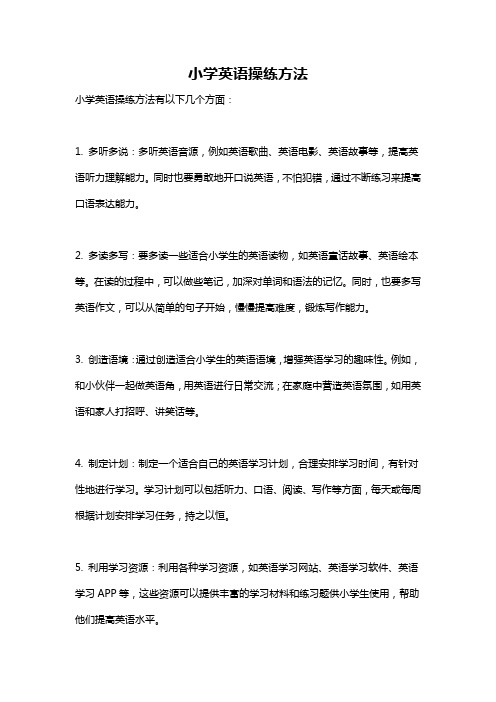 小学英语操练方法

小学英语操练方法有以下几个方面：

1. 多听多说：多听英语音源，例如英语歌曲、英语电影、英语故事等，提高英语听力理解能力。同时也要勇敢地开口说英语，不怕犯错，通过不断练习来提高口语表达能力。

2. 多读多写：要多读一些适合小学生的英语读物，如英语童话故事、英语绘本等。在读的过程中，可以做些笔记，加深对单词和语法的记忆。同时，也要多写英语作文，可以从简单的句子开始，慢慢提高难度，锻炼写作能力。

3. 创造语境：通过创造适合小学生的英语语境，增强英语学习的趣味性。例如，和小伙伴一起做英语角，用英语进行日常交流；在家庭中营造英语氛围，如用英语和家人打招呼、讲笑话等。

4. 制定计划：制定一个适合自己的英语学习计划，合理安排学习时间，有针对性地进行学习。学习计划可以包括听力、口语、阅读、写作等方面，每天或每周根据计划安排学习任务，持之以恒。

5. 利用学习资源：利用各种学习资源，如英语学习网站、英语学习软件、英语学习 APP 等，这些资源可以提供丰富的学习材料和练习题供小学生使用，帮助他们提高英语水平。